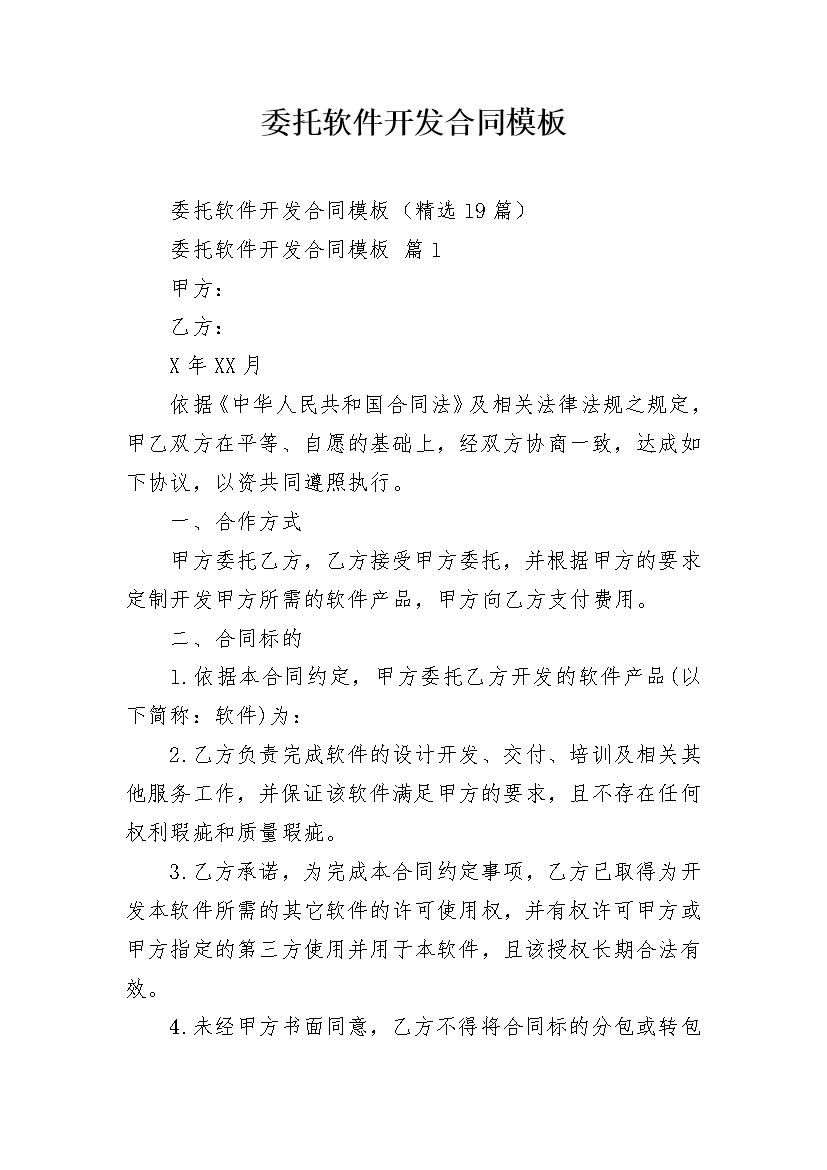 委托软件开发合同模板

委托软件开发合同模板（精选19篇）

委托软件开发合同模板 篇1

甲方：

乙方：

X年XX月

依据《中华人民共和国合同法》及相关法律法规之规定，甲乙双方在平等、自愿的基础上，经双方协商一致，达成如下协议，以资共同遵照执行。

一、合作方式

甲方委托乙方，乙方接受甲方委托，并根据甲方的要求定制开发甲方所需的软件产品，甲方向乙方支付费用。

二、合同标的

1.依据本合同约定，甲方委托乙方开发的软件产品(以下简称：软件)为：

2.乙方负责完成软件的设计开发、交付、培训及相关其他服务工作，并保证该软件满足甲方的要求，且不存在任何权利瑕疵和质量瑕疵。

3.乙方承诺，为完成本合同约定事项，乙方已取得为开发本软件所需的其它软件的许可使用权，并有权许可甲方或甲方指定的第三方使用并用于本软件，且该授权长期合法有效。

4.未经甲方书面同意，乙方不得将合同标的分包或转包